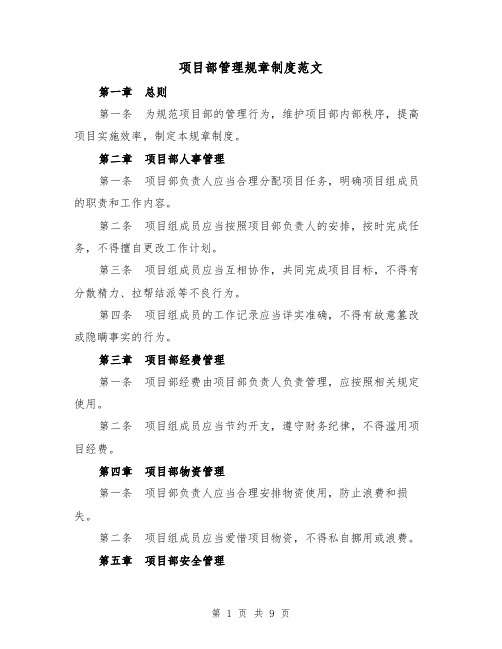 项目部管理规章制度范文

第一章　总则

第一条　为规范项目部的管理行为，维护项目部内部秩序，提高项目实施效率，制定本规章制度。

第二章　项目部人事管理

第一条　项目部负责人应当合理分配项目任务，明确项目组成员的职责和工作内容。

第二条　项目组成员应当按照项目部负责人的安排，按时完成任务，不得擅自更改工作计划。

第三条　项目组成员应当互相协作，共同完成项目目标，不得有分散精力、拉帮结派等不良行为。

第四条　项目组成员的工作记录应当详实准确，不得有故意篡改或隐瞒事实的行为。

第三章　项目部经费管理

第一条　项目部经费由项目部负责人负责管理，应按照相关规定使用。

第二条　项目组成员应当节约开支，遵守财务纪律，不得滥用项目经费。

第四章　项目部物资管理

第一条　项目部负责人应当合理安排物资使用，防止浪费和损失。

第二条　项目组成员应当爱惜项目物资，不得私自挪用或浪费。

第五章　项目部安全管理

第 1 页 共 9 页